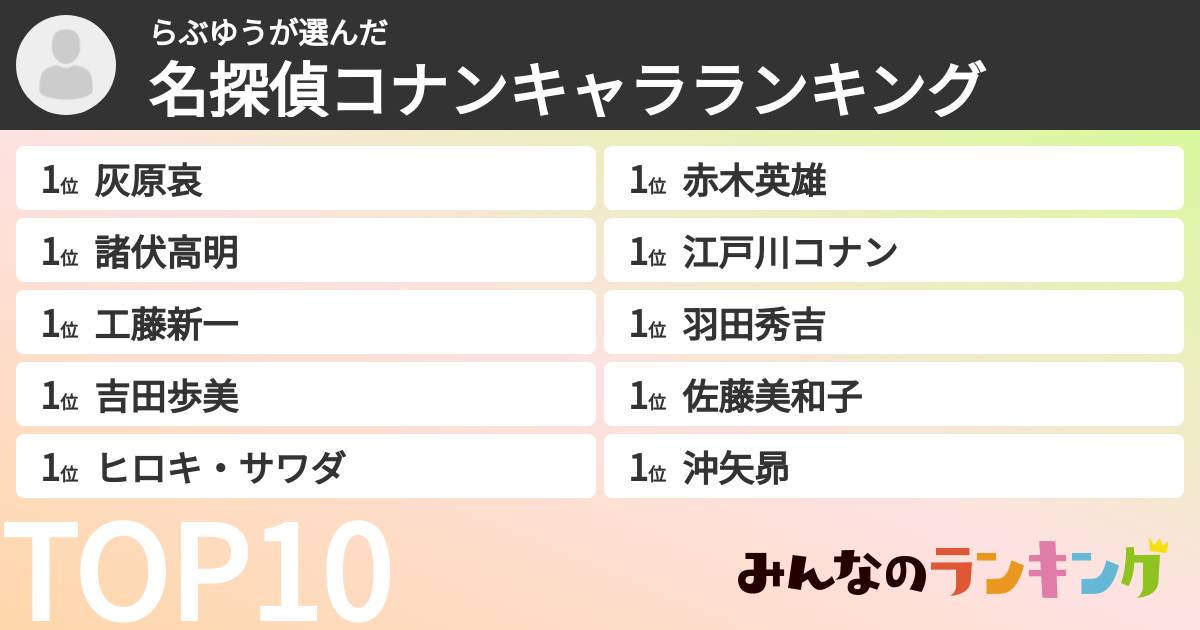 らぶゆうが選んだ
名探偵コナンキャラランキング

1位 灰原哀
1位 諸伏高明
1位 工藤新一
1位 吉田歩美
1位 ヒロキ・サワダ

1位 赤木英雄
1位 江戸川コナン
1位 羽田秀吉
1位 佐藤美和子
1位 沖矢昴

TOP10

みんなのランキング